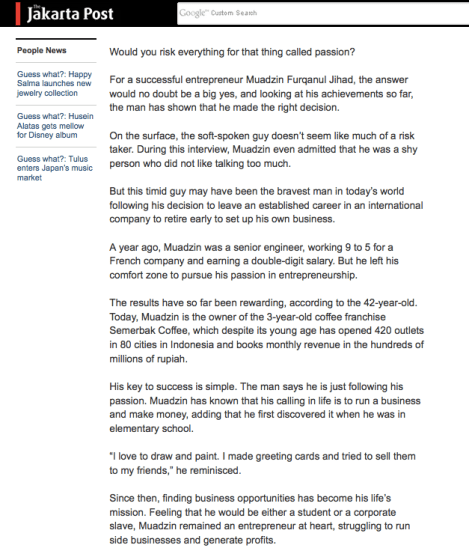 The Jakarta Post

Google™ Custom Search

People News

Guess what?: Happy Salma launches new jewelry collection

Guess what?: Husein Alatas gets mellow for Disney album

Guess what?: Tulus enters Japan's music market

Would you risk everything for that thing called passion?

For a successful entrepreneur Muadzin Furqanul Jihad, the answer would no doubt be a big yes, and looking at his achievements so far, the man has shown that he made the right decision.

On the surface, the soft-spoken guy doesn't seem like much of a risk taker. During this interview, Muadzin even admitted that he was a shy person who did not like talking too much.

But this timid guy may have been the bravest man in today's world following his decision to leave an established career in an international company to retire early to set up his own business.

A year ago, Muadzin was a senior engineer, working 9 to 5 for a French company and earning a double-digit salary. But he left his comfort zone to pursue his passion in entrepreneurship.

The results have so far been rewarding, according to the 42-year-old. Today, Muadzin is the owner of the 3-year-old coffee franchise Semerbak Coffee, which despite its young age has opened 420 outlets in 80 cities in Indonesia and books monthly revenue in the hundreds of millions of rupiah.

His key to success is simple. The man says he is just following his passion. Muadzin has known that his calling in life is to run a business and make money, adding that he first discovered it when he was in elementary school.

"I love to draw and paint. I made greeting cards and tried to sell them to my friends," he reminisced.

Since then, finding business opportunities has become his life's mission. Feeling that he would be either a student or a corporate slave, Muadzin remained an entrepreneur at heart, struggling to run side businesses and generate profits.